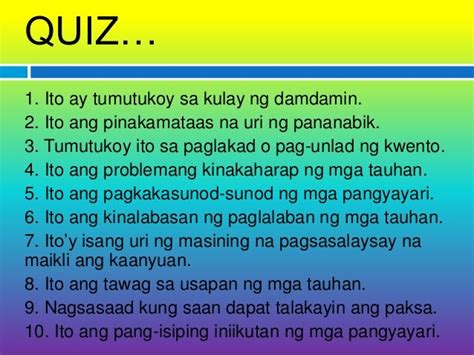 QUIZ…

1. Ito ay tumutukoy sa kulay ng damdamin.
2. Ito ang pinakamataas na uri ng pananabik.
3. Tumutukoy ito sa paglakad o pag-unlad ng kwento.
4. Ito ang problemang kinakaharap ng mga tauhan.
5. Ito ang pagkakasunod-sunod ng mga pangyayari.
6. Ito ang kinalabasan ng paglalaban ng mga tauhan.
7. Ito'y isang uri ng masining na pagsasalaysay na maikli ang kaanyuan.
8. Ito ang tawag sa usapan ng mga tauhan.
9. Nagsasaad kung saan dapat talakayin ang paksa.
10. Ito ang pang-isiping iniikutan ng mga pangyayari.